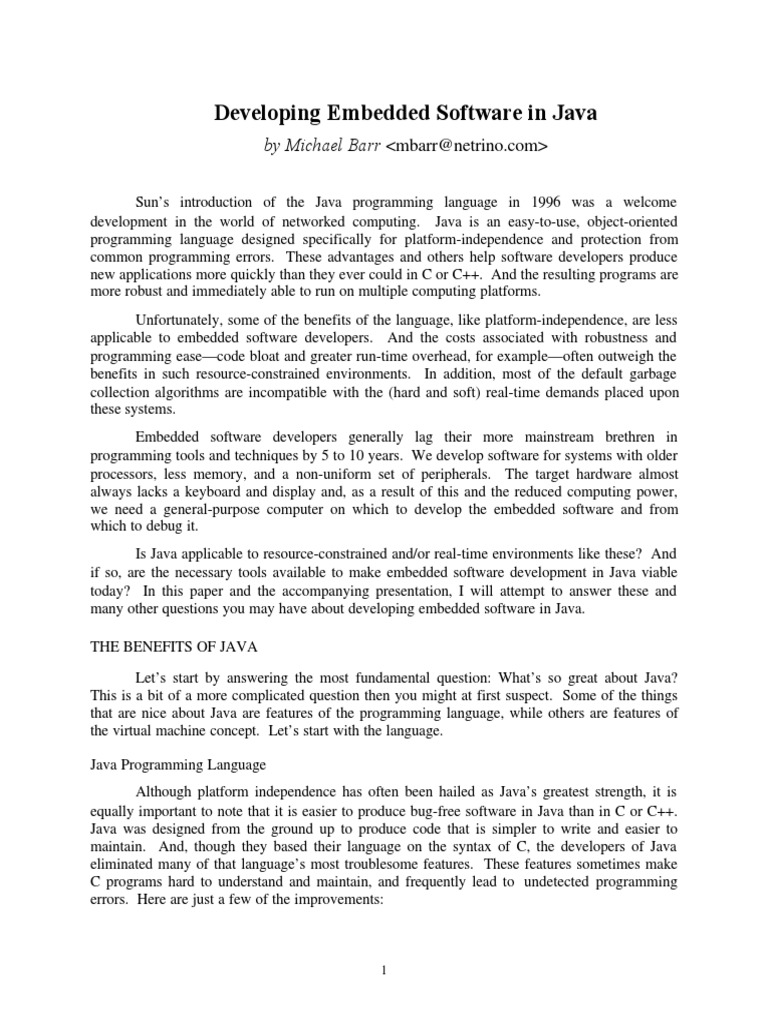 Developing Embedded Software in Java

by Michael Barr <mbarr@netrino.com>

Sun's introduction of the Java programming language in 1996 was a welcome development in the world of networked computing. Java is an easy-to-use, object-oriented programming language designed specifically for platform-independence and protection from common programming errors. These advantages and others help software developers produce new applications more quickly than they ever could in C or C++. And the resulting programs are more robust and immediately able to run on multiple computing platforms.

Unfortunately, some of the benefits of the language, like platform-independence, are less applicable to embedded software developers. And the costs associated with robustness and programming ease—code bloat and greater run-time overhead, for example—often outweigh the benefits in such resource-constrained environments. In addition, most of the default garbage collection algorithms are incompatible with the (hard and soft) real-time demands placed upon these systems.

Embedded software developers generally lag their more mainstream brethren in programming tools and techniques by 5 to 10 years. We develop software for systems with older processors, less memory, and a non-uniform set of peripherals. The target hardware almost always lacks a keyboard and display and, as a result of this and the reduced computing power, we need a general-purpose computer on which to develop the embedded software and from which to debug it.

Is Java applicable to resource-constrained and/or real-time environments like these? And if so, are the necessary tools available to make embedded software development in Java viable today? In this paper and the accompanying presentation, I will attempt to answer these and many other questions you may have about developing embedded software in Java.

THE BENEFITS OF JAVA

Let's start by answering the most fundamental question: What's so great about Java? This is a bit of a more complicated question then you might at first suspect. Some of the things that are nice about Java are features of the programming language, while others are features of the virtual machine concept. Let's start with the language.

Java Programming Language

Although platform independence has often been hailed as Java's greatest strength, it is equally important to note that it is easier to produce bug-free software in Java than in C or C++. Java was designed from the ground up to produce code that is simpler to write and easier to maintain. And, though they based their language on the syntax of C, the developers of Java eliminated many of that language's most troublesome features. These features sometimes make C programs hard to understand and maintain, and frequently lead to undetected programming errors. Here are just a few of the improvements:

1